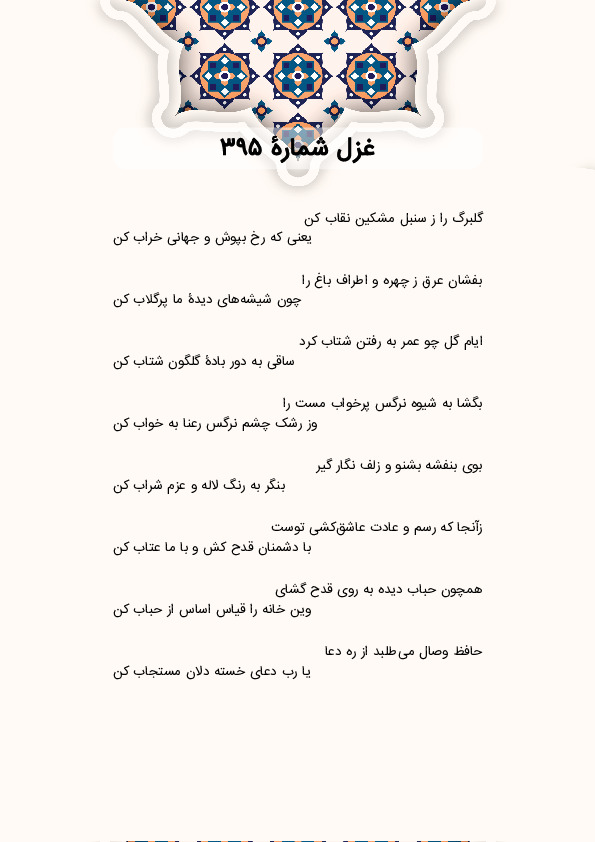 غزل شمارهٔ ۳۹۵

گلبرگ را ز سنبل مشکین نقاب کن
یعنی که رخ بپوش و جهانی خراب کن

بفشان عرق ز چهره و اطراف باغ را
چون شیشه‌های دیدهٔ ما پرگلاب کن

ایام گل چو عمر به رفتن شتاب کرد
ساقی به دور بادهٔ گلگون شتاب کن

بگشا به شیوه نرگس پرخواب مست را
وز رشک چشم نرگس رعنا به خواب کن

بوی بنفشه بشنو و زلف نگار گیر
بنگر به رنگ لاله و عزم شراب کن

زآنجا که رسم و عادت عاشق‌کشی توست
با دشمنان قدح کش و با ما عتاب کن

همچون حباب دیده به روی قدح گشای
وین خانه را قیاس اساس از حباب کن

حافظ وصال می‌طلبد از ره دعا
یا رب دعای خسته دلان مستجاب کن